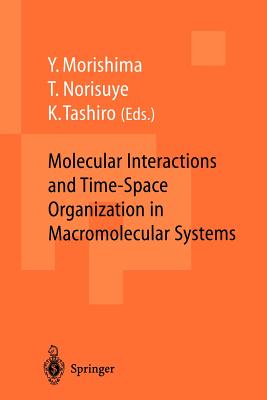 Y. Morishima
T. Norisuye
K. Tashiro (Eds.)

Molecular Interactions and Time-Space Organization in Macromolecular Systems

Springer